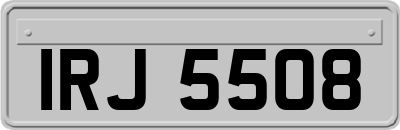 IRJ 5508